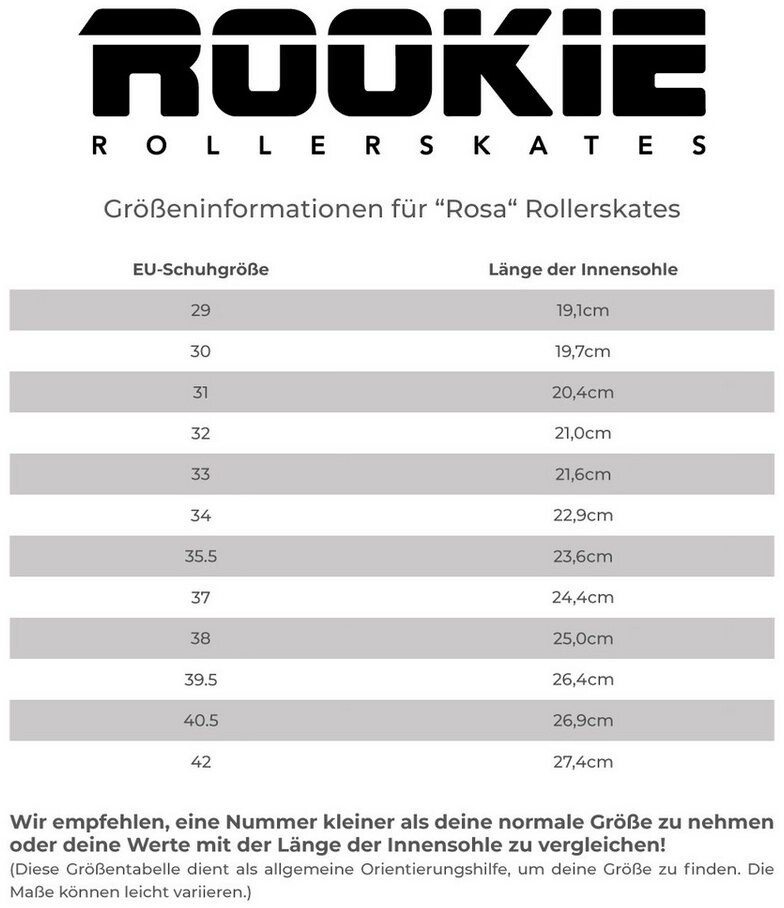 ROOKIE
ROLLERSKATES

Größeninformationen für “Rosa“ Rollerskates

| EU-Schuhgröße | Länge der Innensohle |
|---|---|
| 29 | 19,1cm |
| 30 | 19,7cm |
| 31 | 20,4cm |
| 32 | 21,0cm |
| 33 | 21,6cm |
| 34 | 22,9cm |
| 35.5 | 23,6cm |
| 37 | 24,4cm |
| 38 | 25,0cm |
| 39.5 | 26,4cm |
| 40.5 | 26,9cm |
| 42 | 27,4cm |

Wir empfehlen, eine Nummer kleiner als deine normale Größe zu nehmen oder deine Werte mit der Länge der Innensohle zu vergleichen!
(Diese Größentabelle dient als allgemeine Orientierungshilfe, um deine Größe zu finden. Die Maße können leicht variieren.)